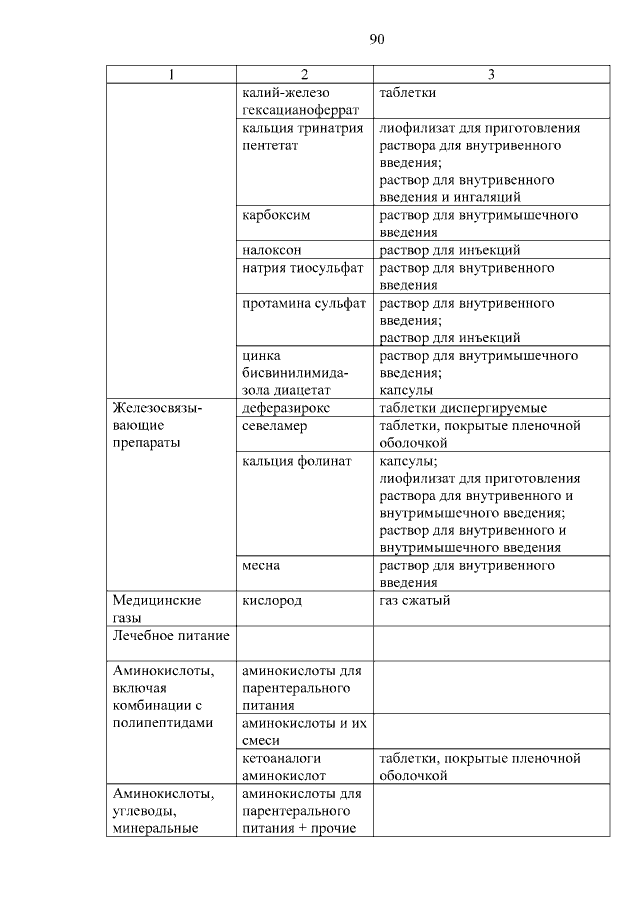 90

| 1 | 2 | 3 |
|---|---|---|
| | калий-железо гексацианоферрат | таблетки |
| | кальция тринатрия пентетат | лиофилизат для приготовления раствора для внутривенного введения; раствор для внутривенного введения и ингаляций |
| | карбоксим | раствор для внутримышечного введения |
| | налоксон | раствор для инъекций |
| | натрия тиосульфат | раствор для внутривенного введения |
| | протамина сульфат | раствор для внутривенного введения; раствор для инъекций |
| | цинка бисвинилимидазола диацетат | раствор для внутримышечного введения; капсулы |
| Железосвязывающие препараты | деферазирокс | таблетки диспергируемые |
| | севеламер | таблетки, покрытые пленочной оболочкой |
| | кальция фолинат | капсулы; лиофилизат для приготовления раствора для внутривенного и внутримышечного введения; раствор для внутривенного и внутримышечного введения |
| | месна | раствор для внутривенного введения |
| Медицинские газы | кислород | газ сжатый |
| Лечебное питание | | |
| Аминокислоты, включая комбинации с полипептидами | аминокислоты для парентерального питания | |
| | аминокислоты и их смеси | |
| | кетоаналоги аминокислот | таблетки, покрытые пленочной оболочкой |
| Аминокислоты, углеводы, минеральные | аминокислоты для парентерального питания + прочие | |